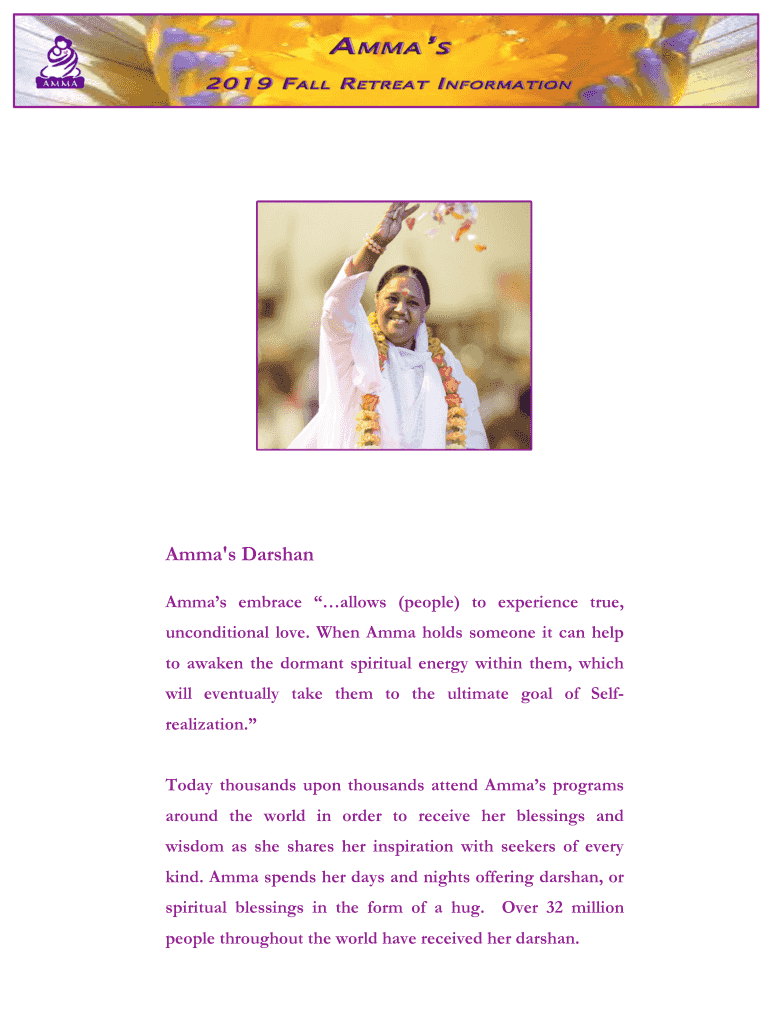 AMMA

AMMA'S

2019 FALL RETREAT INFORMATION

Amma's Darshan

Amma's embrace "…allows (people) to experience true, unconditional love. When Amma holds someone it can help to awaken the dormant spiritual energy within them, which will eventually take them to the ultimate goal of Self-realization."

Today thousands upon thousands attend Amma's programs around the world in order to receive her blessings and wisdom as she shares her inspiration with seekers of every kind. Amma spends her days and nights offering darshan, or spiritual blessings in the form of a hug. Over 32 million people throughout the world have received her darshan.